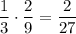 $\frac{1}{3} \cdot \frac{2}{9} = \frac{2}{27}$